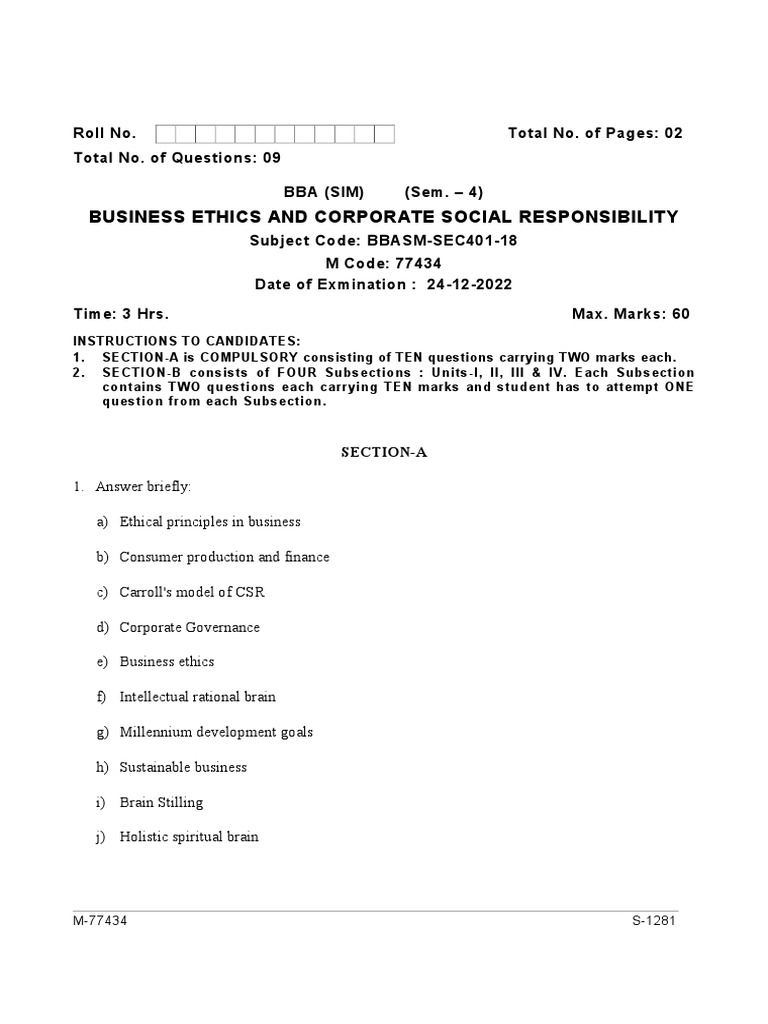 Roll No. Total No. of Pages: 02

Total No. of Questions: 09

BBA (SIM) (Sem. – 4)

BUSINESS ETHICS AND CORPORATE SOCIAL RESPONSIBILITY

Subject Code: BBASM-SEC401-18

M Code: 77434

Date of Exmination : 24-12-2022

Time: 3 Hrs. Max. Marks: 60

INSTRUCTIONS TO CANDIDATES:
1. SECTION-A is COMPULSORY consisting of TEN questions carrying TWO marks each.
2. SECTION-B consists of FOUR Subsections : Units-I, II, III & IV. Each Subsection contains TWO questions each carrying TEN marks and student has to attempt ONE question from each Subsection.

SECTION-A

1. Answer briefly:

a) Ethical principles in business

b) Consumer production and finance

c) Carroll's model of CSR

d) Corporate Governance

e) Business ethics

f) Intellectual rational brain

g) Millennium development goals

h) Sustainable business

i) Brain Stilling

j) Holistic spiritual brain

M-77434 S-1281